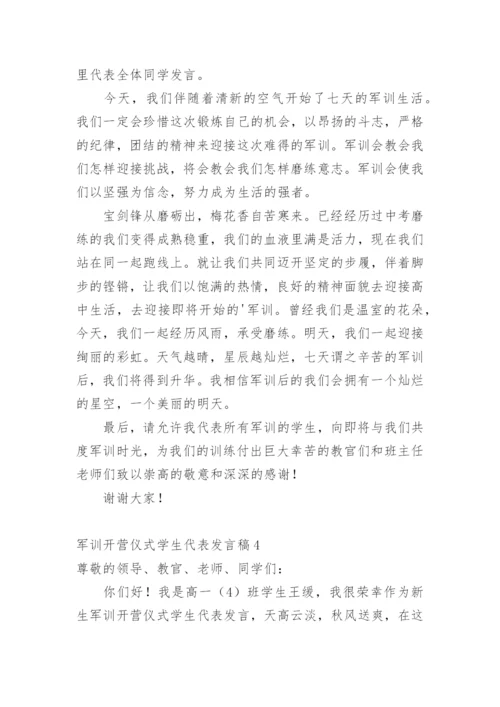 里代表全体同学发言。

今天，我们伴随着清新的空气开始了七天的军训生活。我们一定会珍惜这次锻炼自己的机会，以昂扬的斗志，严格的纪律，团结的精神来迎接这次难得的军训。军训会教会我们怎样迎接挑战，将会教会我们怎样磨练意志。军训会使我们以坚强为信念，努力成为生活的强者。

宝剑锋从磨砺出，梅花香自苦寒来。已经经历过中考磨练的我们变得成熟稳重，我们的血液里满是活力，现在我们站在同一起跑线上。就让我们共同迈开坚定的步履，伴着脚步的铿锵，让我们以饱满的热情，良好的精神面貌去迎接高中生活，去迎接即将开始的'军训。曾经我们是温室的花朵，今天，我们一起经历风雨，承受磨练。明天，我们一起迎接绚丽的彩虹。天气越晴，星辰越灿烂，七天谓之辛苦的军训后，我们将得到升华。我相信军训后的我们会拥有一个灿烂的星空，一个美丽的明天。

最后，请允许我代表所有军训的学生，向即将与我们共度军训时光，为我们的训练付出巨大幸苦的教官们和班主任老师们致以崇高的敬意和深深的感谢！

谢谢大家！

军训开营仪式学生代表发言稿4

尊敬的领导、教官、老师、同学们：

你们好！我是高一（4）班学生王缓，我很荣幸作为新生军训开营仪式学生代表发言，天高云淡，秋风送爽，在这